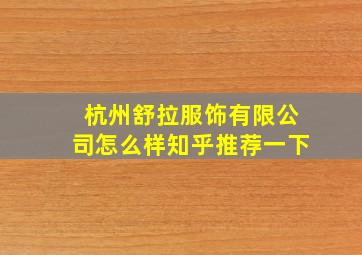 杭州舒拉服饰有限公司怎么样知乎推荐一下